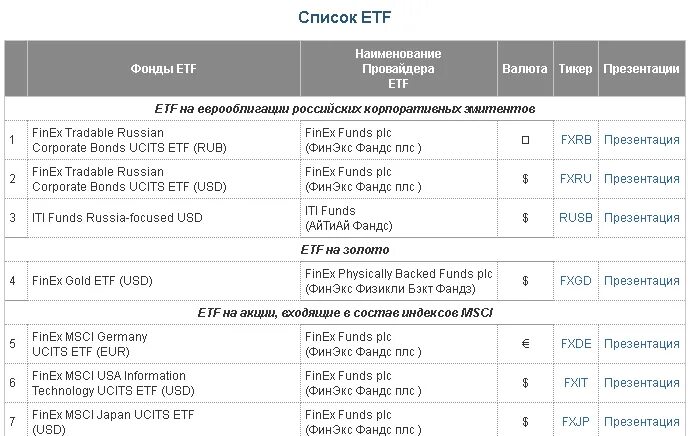 Список ETF

|  | Фонды ETF | Наименование Провайдера ETF | Валюта | Тикер | Презентации |
|---|---|---|---|---|---|
| ETF на еврооблигации российских корпоративных эмитентов | | | | | |
| 1 | FinEx Tradable Russian Corporate Bonds UCITS ETF (RUB) | FinEx Funds plc (ФинЭкс Фандс плс ) | □ | FXRB | Презентация |
| 2 | FinEx Tradable Russian Corporate Bonds UCITS ETF (USD) | FinEx Funds plc (ФинЭкс Фандс плс ) | $ | FXRU | Презентация |
| 3 | ITI Funds Russia-focused USD | ITI Funds (АйТиАй Фандс) | $ | RUSB | Презентация |
| ETF на золото | | | | | |
| 4 | FinEx Gold ETF (USD) | FinEx Physically Backed Funds plc (ФинЭкс Физикли Бэкт Фандз) | $ | FXGD | Презентация |
| ETF на акции, входящие в состав индексов MSCI | | | | | |
| 5 | FinEx MSCI Germany UCITS ETF (EUR) | FinEx Funds plc (ФинЭкс Фандс плс ) | € | FXDE | Презентация |
| 6 | FinEx MSCI USA Information Technology UCITS ETF (USD) | FinEx Funds plc (ФинЭкс Фандс плс ) | $ | FXIT | Презентация |
| 7 | FinEx MSCI Japan UCITS ETF (USD) | FinEx Funds plc (ФинЭкс Фандс плс ) | $ | FXJP | Презентация |